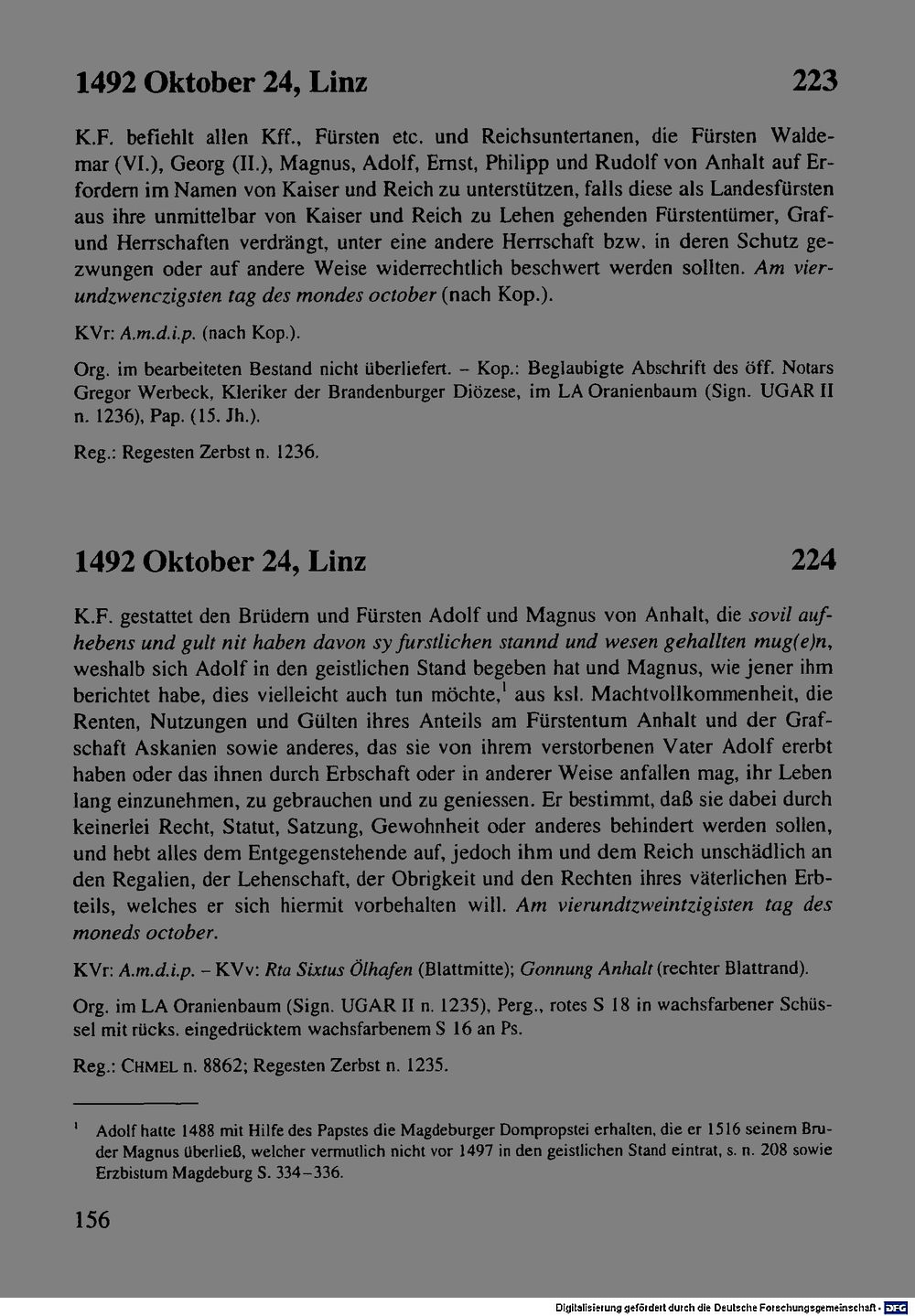 1492 Oktober 24, Linz 223

K.F. befiehlt allen Kff., Fürsten etc. und Reichsuntertanen, die Fürsten Waldemar (VI.), Georg (II.), Magnus, Adolf, Ernst, Philipp und Rudolf von Anhalt auf Erfordern im Namen von Kaiser und Reich zu unterstützen, falls diese als Landesfürsten aus ihre unmittelbar von Kaiser und Reich zu Lehen gehenden Fürstentümer, Graf- und Herrschaften verdrängt, unter eine andere Herrschaft bzw. in deren Schutz gezwungen oder auf andere Weise widerrechtlich beschwert werden sollten. Am vierundzwenczigsten tag des mondes october (nach Kop.).

KVr: A.m.d.i.p. (nach Kop.).

Org. im bearbeiteten Bestand nicht überliefert. – Kop.: Beglaubigte Abschrift des öff. Notars Gregor Werbeck, Kleriker der Brandenburger Diözese, im LA Oranienbaum (Sign. UGAR II n. 1236), Pap. (15. Jh.).

Reg.: Regesten Zerbst n. 1236.

1492 Oktober 24, Linz 224

K.F. gestattet den Brüdern und Fürsten Adolf und Magnus von Anhalt, die sovil aufhebens und gult nit haben davon sy furstlichen stannd und wesen gehallten mug(e)n, weshalb sich Adolf in den geistlichen Stand begeben hat und Magnus, wie jener ihm berichtet habe, dies vielleicht auch tun möchte,$^{1}$ aus ksl. Machtvollkommenheit, die Renten, Nutzungen und Gülten ihres Anteils am Fürstentum Anhalt und der Grafschaft Askanien sowie anderes, das sie von ihrem verstorbenen Vater Adolf ererbt haben oder das ihnen durch Erbschaft oder in anderer Weise anfallen mag, ihr Leben lang einzunehmen, zu gebrauchen und zu geniessen. Er bestimmt, daß sie dabei durch keinerlei Recht, Statut, Satzung, Gewohnheit oder anderes behindert werden sollen, und hebt alles dem Entgegenstehende auf, jedoch ihm und dem Reich unschädlich an den Regalien, der Lehenschaft, der Obrigkeit und den Rechten ihres väterlichen Erbteils, welches er sich hiermit vorbehalten will. Am vierundtzweintzigisten tag des moneds october.

KVr: A.m.d.i.p. – KVv: Rta Sixtus Ölhafen (Blattmitte); Gonnung Anhalt (rechter Blattrand).

Org. im LA Oranienbaum (Sign. UGAR II n. 1235), Perg., rotes S 18 in wachsfarbener Schüssel mit rücks. eingedrücktem wachsfarbenem S 16 an Ps.

Reg.: CHMEL n. 8862; Regesten Zerbst n. 1235.

$^{1}$ Adolf hatte 1488 mit Hilfe des Papstes die Magdeburger Dompropstei erhalten, die er 1516 seinem Bruder Magnus überließ, welcher vermutlich nicht vor 1497 in den geistlichen Stand eintrat, s. n. 208 sowie Erzbistum Magdeburg S. 334–336.

156

Digitalisierung gefördert durch die Deutsche Forschungsgemeinschaft - DFG